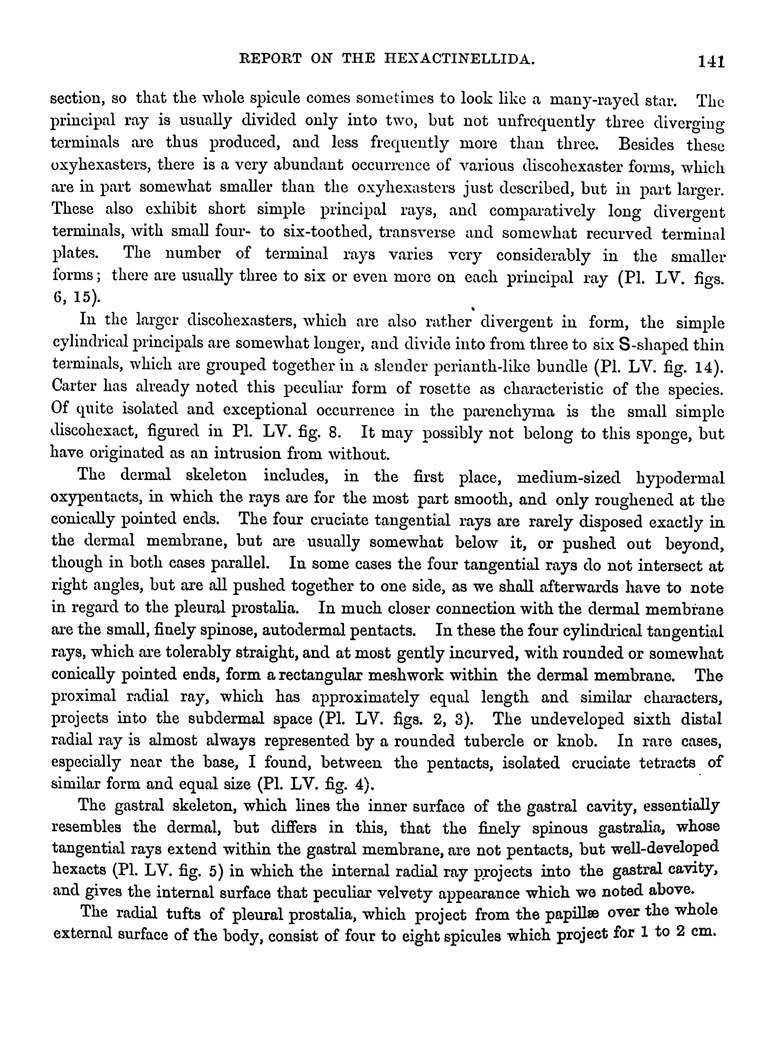 REPORT ON THE HEXACTINELLIDA. 141

section, so that the whole spicule comes sometimes to look like a many-rayed star. The principal ray is usually divided only into two, but not unfrequently three diverging terminals are thus produced, and less frequently more than three. Besides these oxyhexasters, there is a very abundant occurrence of various discohexaster forms, which are in part somewhat smaller than the oxyhexasters just described, but in part larger. These also exhibit short simple principal rays, and comparatively long divergent terminals, with small four- to six-toothed, transverse and somewhat recurved terminal plates. The number of terminal rays varies very considerably in the smaller forms; there are usually three to six or even more on each principal ray (Pl. LV. figs. 6, 15).

In the larger discohexasters, which are also rather divergent in form, the simple cylindrical principals are somewhat longer, and divide into from three to six S-shaped thin terminals, which are grouped together in a slender perianth-like bundle (Pl. LV. fig. 14). Carter has already noted this peculiar form of rosette as characteristic of the species. Of quite isolated and exceptional occurrence in the parenchyma is the small simple discohexact, figured in Pl. LV. fig. 8. It may possibly not belong to this sponge, but have originated as an intrusion from without.

The dermal skeleton includes, in the first place, medium-sized hypodermal oxypentacts, in which the rays are for the most part smooth, and only roughened at the conically pointed ends. The four cruciate tangential rays are rarely disposed exactly in the dermal membrane, but are usually somewhat below it, or pushed out beyond, though in both cases parallel. In some cases the four tangential rays do not intersect at right angles, but are all pushed together to one side, as we shall afterwards have to note in regard to the pleural prostalia. In much closer connection with the dermal membrane are the small, finely spinose, autodermal pentacts. In these the four cylindrical tangential rays, which are tolerably straight, and at most gently incurved, with rounded or somewhat conically pointed ends, form a rectangular meshwork within the dermal membrane. The proximal radial ray, which has approximately equal length and similar characters, projects into the subdermal space (Pl. LV. figs. 2, 3). The undeveloped sixth distal radial ray is almost always represented by a rounded tubercle or knob. In rare cases, especially near the base, I found, between the pentacts, isolated cruciate tetracts of similar form and equal size (Pl. LV. fig. 4).

The gastral skeleton, which lines the inner surface of the gastral cavity, essentially resembles the dermal, but differs in this, that the finely spinous gastralia, whose tangential rays extend within the gastral membrane, are not pentacts, but well-developed hexacts (Pl. LV. fig. 5) in which the internal radial ray projects into the gastral cavity, and gives the internal surface that peculiar velvety appearance which we noted above.

The radial tufts of pleural prostalia, which project from the papillæ over the whole external surface of the body, consist of four to eight spicules which project for 1 to 2 cm.